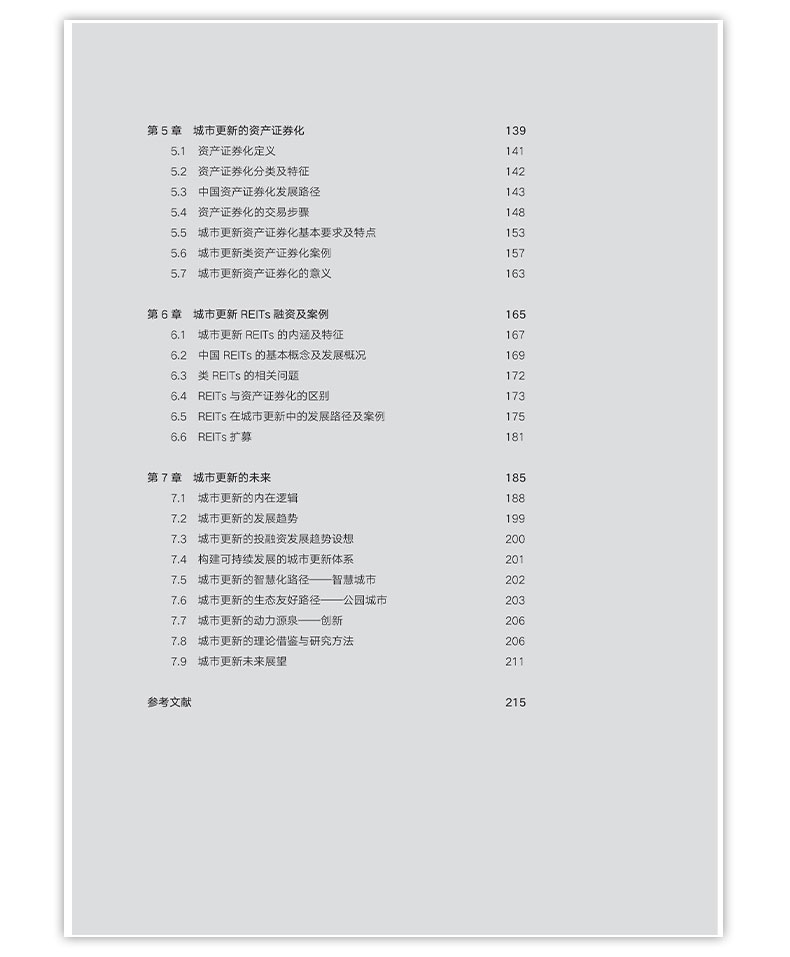 第 5 章 城市更新的资产证券化 139
5.1 资产证券化定义 141
5.2 资产证券化分类及特征 142
5.3 中国资产证券化发展路径 143
5.4 资产证券化的交易步骤 148
5.5 城市更新资产证券化基本要求及特点 153
5.6 城市更新类资产证券化案例 157
5.7 城市更新资产证券化的意义 163

第 6 章 城市更新 REITs 融资及案例 165
6.1 城市更新 REITs 的内涵及特征 167
6.2 中国 REITs 的基本概念及发展概况 169
6.3 类 REITs 的相关问题 172
6.4 REITs 与资产证券化的区别 173
6.5 REITs 在城市更新中的发展路径及案例 175
6.6 REITs 扩募 181

第 7 章 城市更新的未来 185
7.1 城市更新的内在逻辑 188
7.2 城市更新的发展趋势 199
7.3 城市更新的投融资发展趋势设想 200
7.4 构建可持续发展的城市更新体系 201
7.5 城市更新的智慧化路径——智慧城市 202
7.6 城市更新的生态友好路径——公园城市 203
7.7 城市更新的动力源泉——创新 206
7.8 城市更新的理论借鉴与研究方法 206
7.9 城市更新未来展望 211

参考文献 215